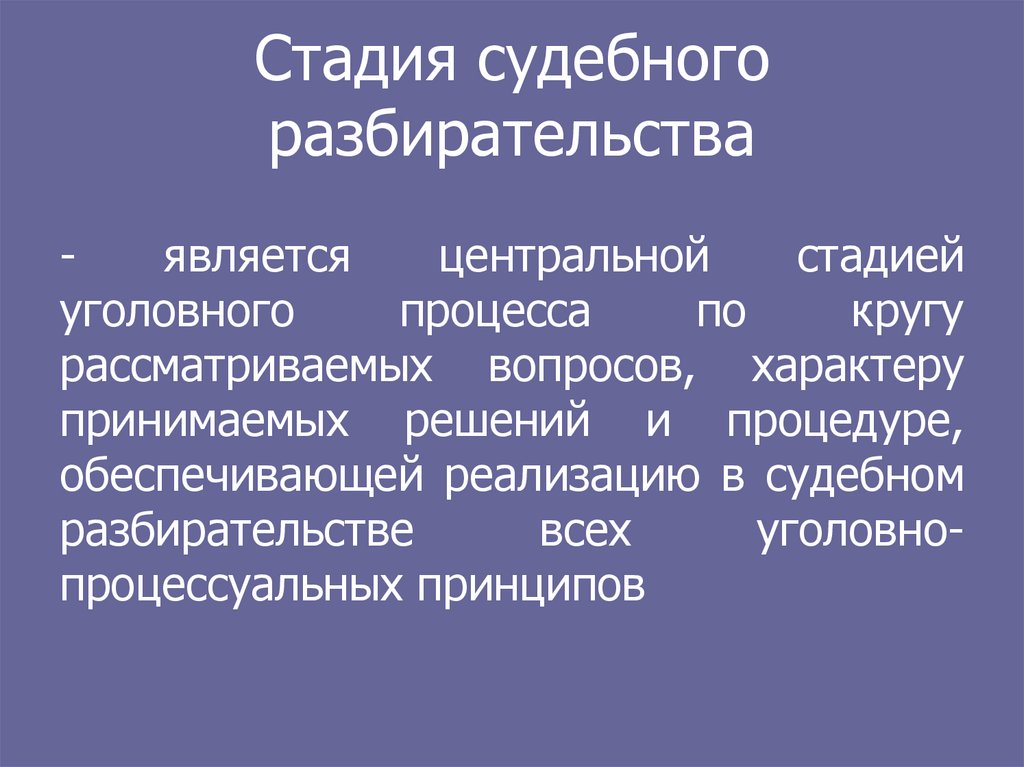 Стадия судебного разбирательства

- является центральной стадией уголовного процесса по кругу рассматриваемых вопросов, характеру принимаемых решений и процедуре, обеспечивающей реализацию в судебном разбирательстве всех уголовно-процессуальных принципов